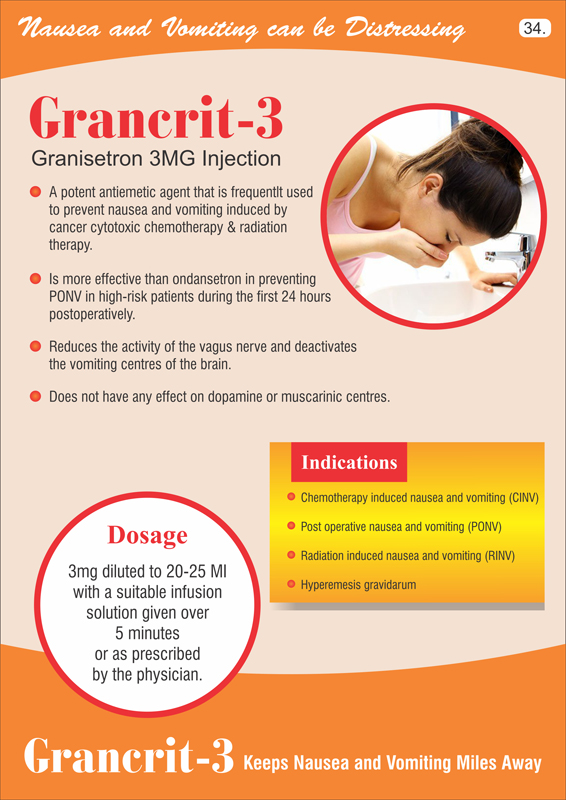 Nausea and Vomiting can be Distressing

34.

Grancrit-3

Granisetron 3MG Injection

A potent antiemetic agent that is frequentlt used to prevent nausea and vomiting induced by cancer cytotoxic chemotherapy & radiation therapy.

Is more effective than ondansetron in preventing PONV in high-risk patients during the first 24 hours postoperatively.

Reduces the activity of the vagus nerve and deactivates the vomiting centres of the brain.

Does not have any effect on dopamine or muscarinic centres.

Indications

Chemotherapy induced nausea and vomiting (CINV)

Post operative nausea and vomiting (PONV)

Radiation induced nausea and vomiting (RINV)

Hyperemesis gravidarum

Dosage

3mg diluted to 20-25 Ml with a suitable infusion solution given over 5 minutes or as prescribed by the physician.

Grancrit-3 Keeps Nausea and Vomiting Miles Away